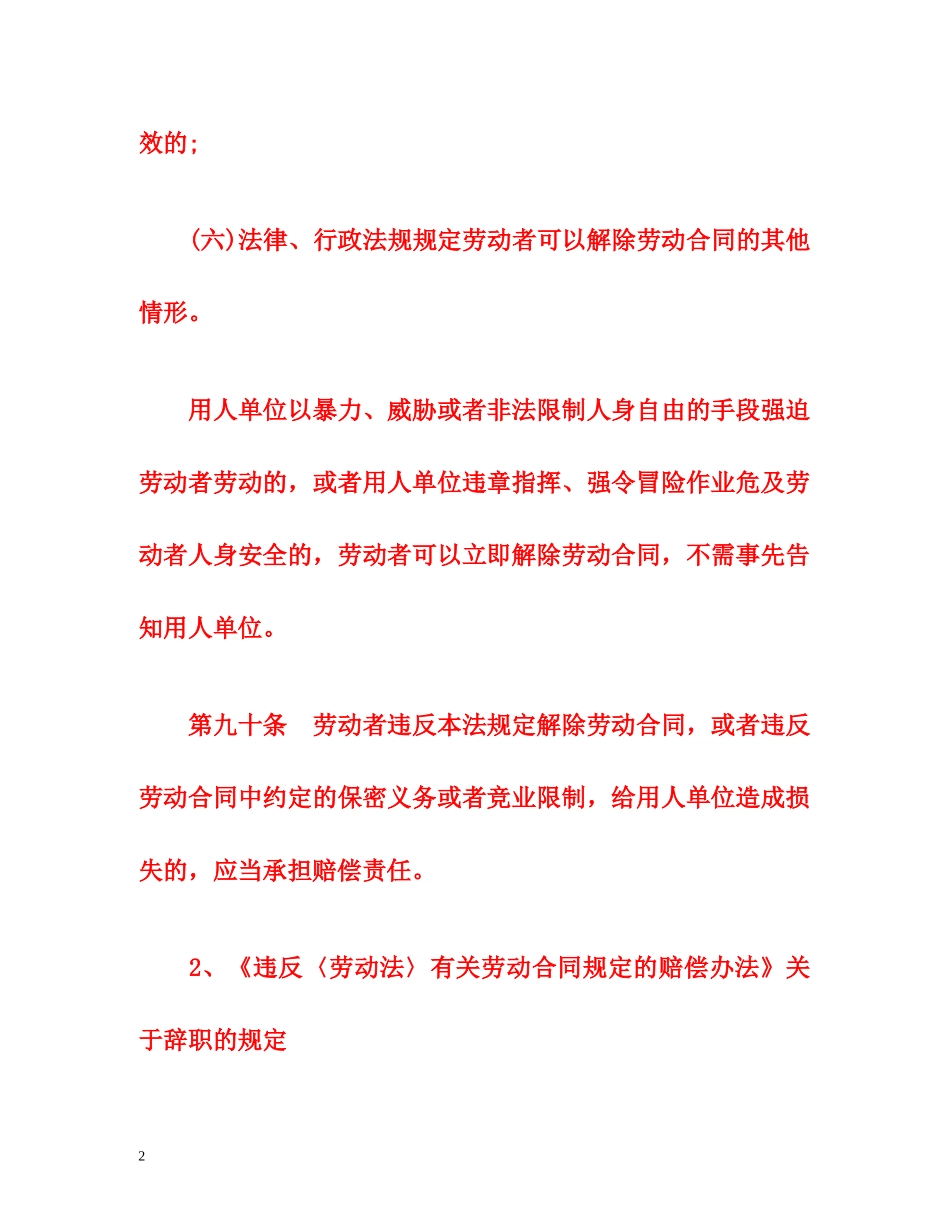 效的;

(六)法律、行政法规规定劳动者可以解除劳动合同的其他情形。

用人单位以暴力、威胁或者非法限制人身自由的手段强迫劳动者劳动的，或者用人单位违章指挥、强令冒险作业危及劳动者人身安全的，劳动者可以立即解除劳动合同，不需事先告知用人单位。

第九十条　劳动者违反本法规定解除劳动合同，或者违反劳动合同中约定的保密义务或者竞业限制，给用人单位造成损失的，应当承担赔偿责任。

2、《违反〈劳动法〉有关劳动合同规定的赔偿办法》关于辞职的规定

2